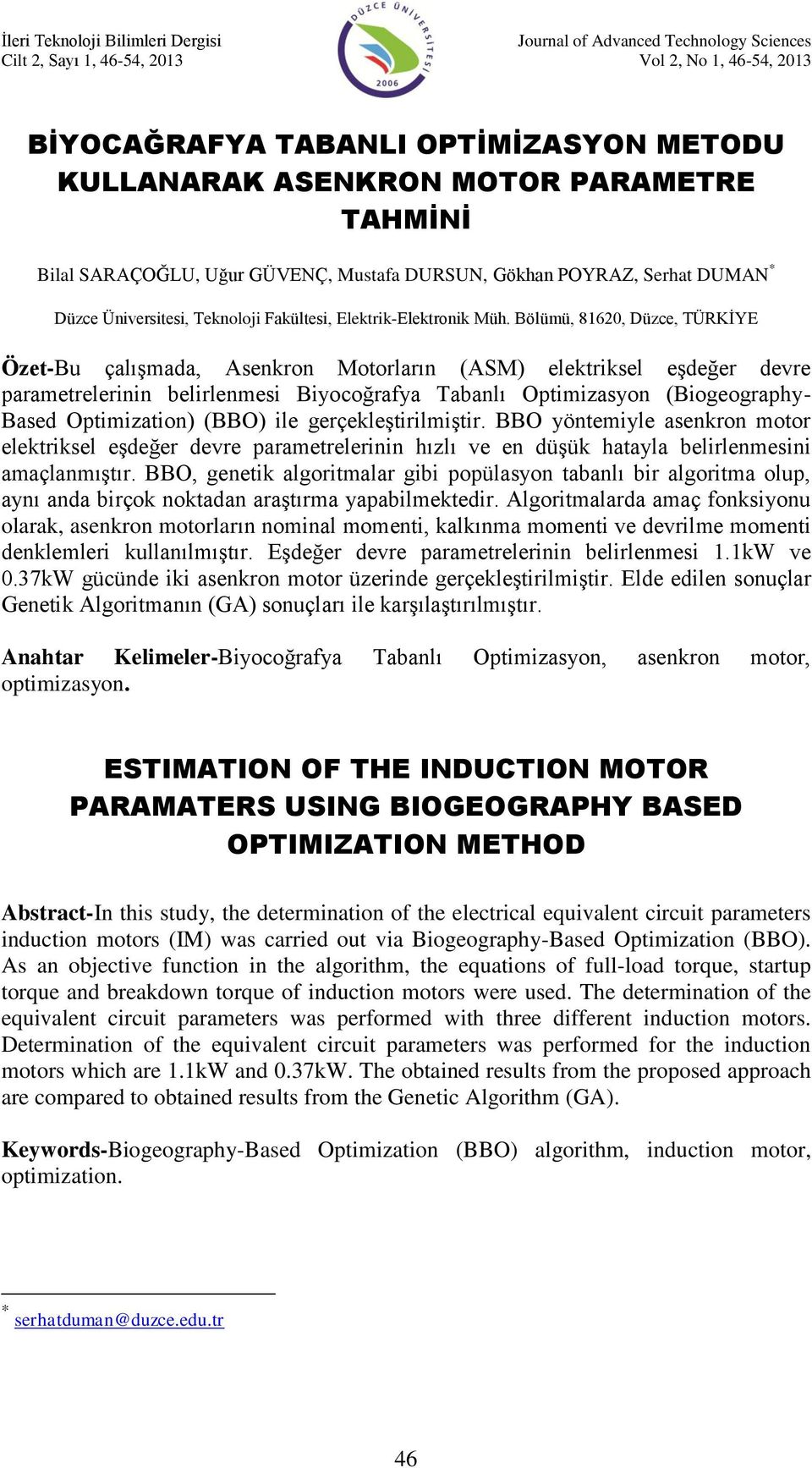 İleri Teknoloji Bilimleri Dergisi
Cilt 2, Sayı 1, 46-54, 2013

DÜZCE ÜNİVERSİTESİ
2006

Journal of Advanced Technology Sciences
Vol 2, No 1, 46-54, 2013

BİYOCAĞRAFYA TABANLI OPTİMİZASYON METODU KULLANARAK ASENKRON MOTOR PARAMETRE TAHMİNİ

Bilal SARAÇOĞLU, Uğur GÜVENÇ, Mustafa DURSUN, Gökhan POYRAZ, Serhat DUMAN*

Düzce Üniversitesi, Teknoloji Fakültesi, Elektrik-Elektronik Müh. Bölümü, 81620, Düzce, TÜRKİYE

Özet-Bu çalışmada, Asenkron Motorların (ASM) elektriksel eşdeğer devre parametrelerinin belirlenmesi Biyocoğrafya Tabanlı Optimizasyon (Biogeography-Based Optimization) (BBO) ile gerçekleştirilmiştir. BBO yöntemiyle asenkron motor elektriksel eşdeğer devre parametrelerinin hızlı ve en düşük hatayla belirlenmesini amaçlanmıştır. BBO, genetik algoritmalar gibi popülasyon tabanlı bir algoritma olup, aynı anda birçok noktadan araştırma yapabilmektedir. Algoritmalarda amaç fonksiyonu olarak, asenkron motorların nominal momenti, kalkınma momenti ve devrilme momenti denklemleri kullanılmıştır. Eşdeğer devre parametrelerinin belirlenmesi 1.1kW ve 0.37kW gücünde iki asenkron motor üzerinde gerçekleştirilmiştir. Elde edilen sonuçlar Genetik Algoritmanın (GA) sonuçları ile karşılaştırılmıştır.

Anahtar Kelimeler-Biyocoğrafya Tabanlı Optimizasyon, asenkron motor, optimizasyon.

ESTIMATION OF THE INDUCTION MOTOR PARAMATERS USING BIOGEOGRAPHY BASED OPTIMIZATION METHOD

Abstract-In this study, the determination of the electrical equivalent circuit parameters induction motors (IM) was carried out via Biogeography-Based Optimization (BBO). As an objective function in the algorithm, the equations of full-load torque, startup torque and breakdown torque of induction motors were used. The determination of the equivalent circuit parameters was performed with three different induction motors. Determination of the equivalent circuit parameters was performed for the induction motors which are 1.1kW and 0.37kW. The obtained results from the proposed approach are compared to obtained results from the Genetic Algorithm (GA).

Keywords-Biogeography-Based Optimization (BBO) algorithm, induction motor, optimization.

* serhatduman@duzce.edu.tr

46